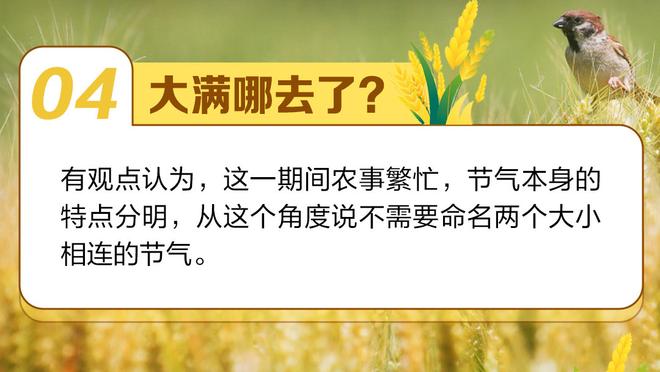 04 大满哪去了?

有观点认为，这一期间农事繁忙，节气本身的特点分明，从这个角度说不需要命名两个大小相连的节气。